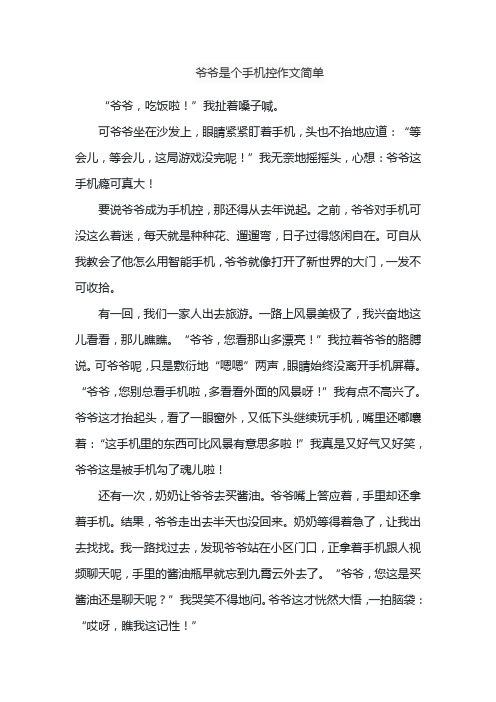 爷爷是个手机控作文简单

“爷爷，吃饭啦！”我扯着嗓子喊。

可爷爷坐在沙发上，眼睛紧紧盯着手机，头也不抬地应道：“等会儿，等会儿，这局游戏没完呢！”我无奈地摇摇头，心想：爷爷这手机瘾可真大！

要说爷爷成为手机控，那还得从去年说起。之前，爷爷对手机可没这么着迷，每天就是种种花、遛遛弯，日子过得悠闲自在。可自从我教会了他怎么用智能手机，爷爷就像打开了新世界的大门，一发不可收拾。

有一回，我们一家人出去旅游。一路上风景美极了，我兴奋地这儿看看，那儿瞧瞧。“爷爷，您看那山多漂亮！”我拉着爷爷的胳膊说。可爷爷呢，只是敷衍地“嗯嗯”两声，眼睛始终没离开手机屏幕。“爷爷，您别总看手机啦，多看看外面的风景呀！”我有点不高兴了。爷爷这才抬起头，看了一眼窗外，又低下头继续玩手机，嘴里还嘟囔着：“这手机里的东西可比风景有意思多啦！”我真是又好气又好笑，爷爷这是被手机勾了魂儿啦！

还有一次，奶奶让爷爷去买酱油。爷爷嘴上答应着，手里却还拿着手机。结果，爷爷走出去半天也没回来。奶奶等得着急了，让我出去找找。我一路找过去，发现爷爷站在小区门口，正拿着手机跟人视频聊天呢，手里的酱油瓶早就忘到九霄云外去了。“爷爷，您这是买酱油还是聊天呢？”我哭笑不得地问。爷爷这才恍然大悟，一拍脑袋：“哎呀，瞧我这记性！”